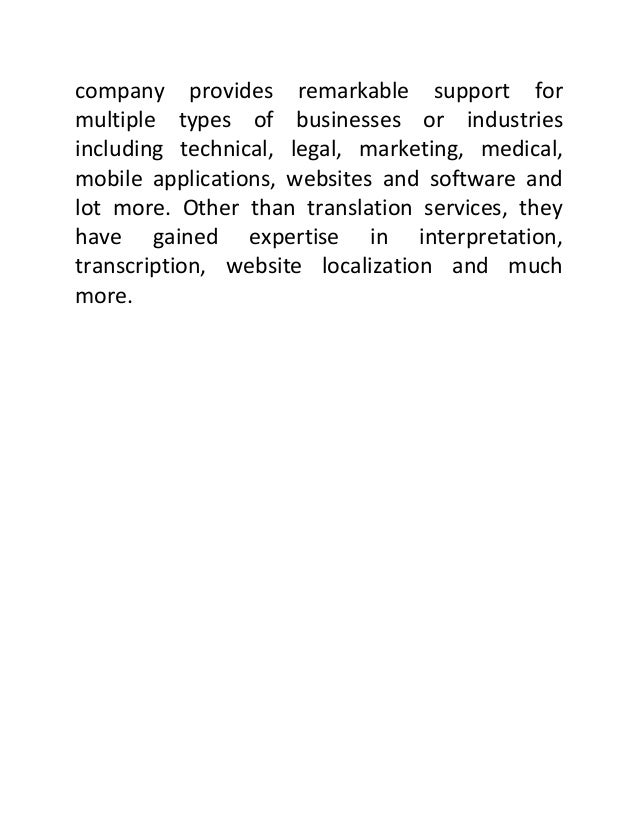 company provides remarkable support for multiple types of businesses or industries including technical, legal, marketing, medical, mobile applications, websites and software and lot more. Other than translation services, they have gained expertise in interpretation, transcription, website localization and much more.